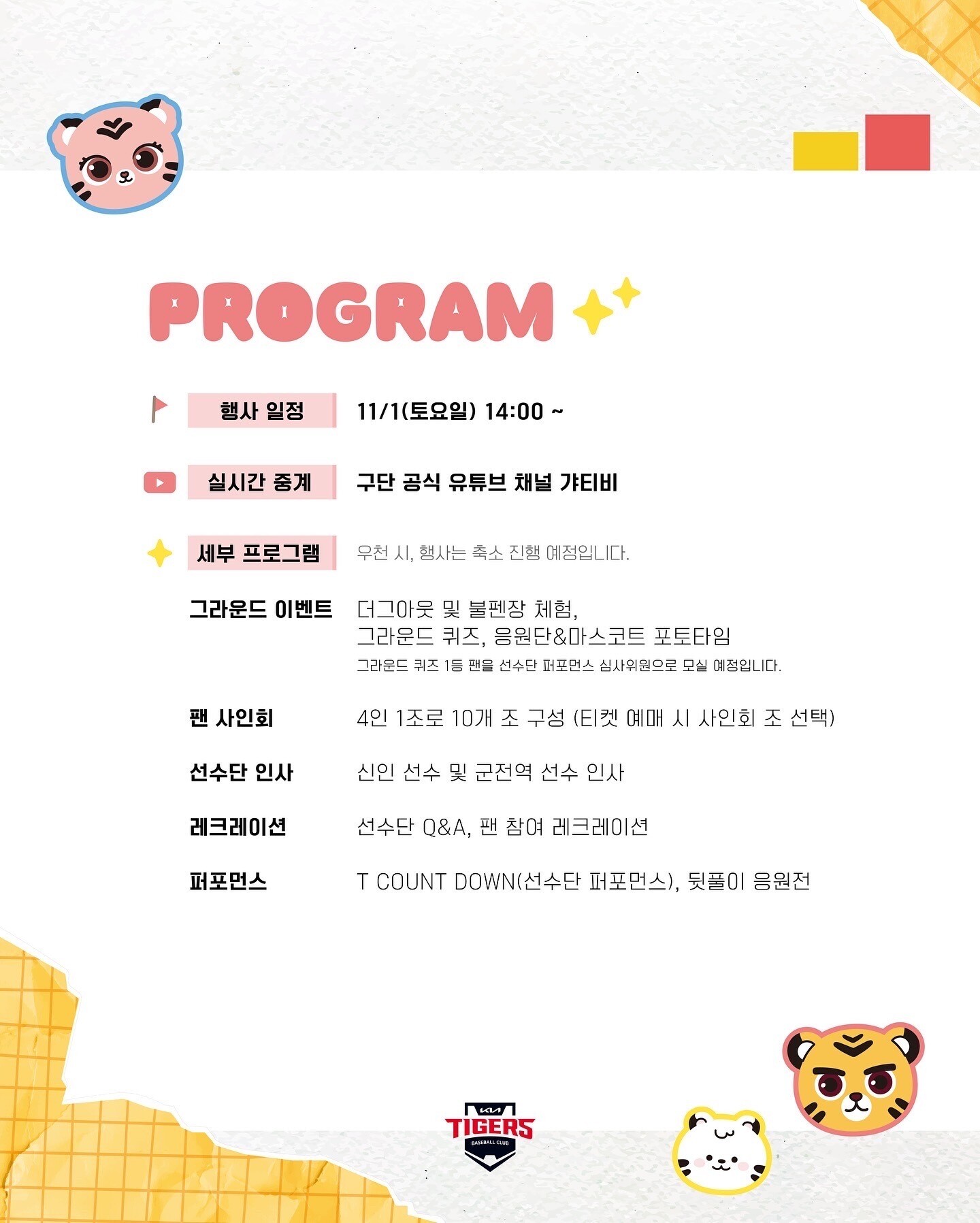 PROGRAM

행사 일정 11/1(토요일) 14:00 ~

실시간 중계 구단 공식 유튜브 채널 갸티비

세부 프로그램 우천 시, 행사는 축소 진행 예정입니다.

그라운드 이벤트 더그아웃 및 불펜장 체험, 그라운드 퀴즈, 응원단&마스코트 포토타임
그라운드 퀴즈 1등 팬을 선수단 퍼포먼스 심사위원으로 모실 예정입니다.

팬 사인회 4인 1조로 10개 조 구성 (티켓 예매 시 사인회 조 선택)

선수단 인사 신인 선수 및 군전역 선수 인사

레크레이션 선수단 Q&A, 팬 참여 레크레이션

퍼포먼스 T COUNT DOWN(선수단 퍼포먼스), 뒷풀이 응원전

KIA
TIGERS
BASEBALL CLUB